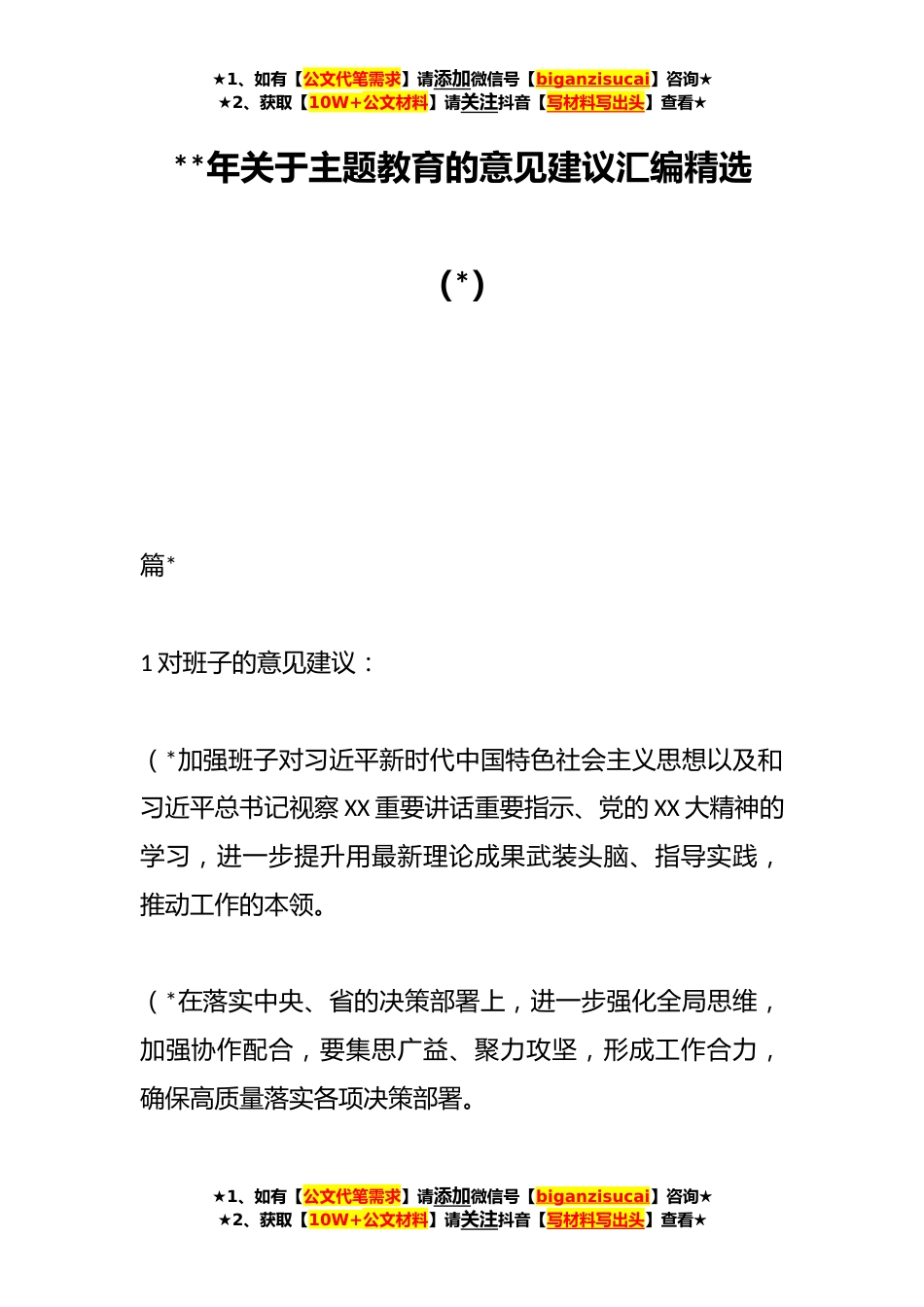 ★1、如有【公文代笔需求】请添加微信号【biganzisucai】咨询★
★2、获取【10W+公文材料】请关注抖音【写材料写出头】查看★

**年关于主题教育的意见建议汇编精选

(*)

篇*

1 对班子的意见建议：

(*加强班子对习近平新时代中国特色社会主义思想以及和习近平总书记视察 XX 重要讲话重要指示、党的 XX 大精神的学习，进一步提升用最新理论成果武装头脑、指导实践，推动工作的本领。

(*在落实中央、省的决策部署上，进一步强化全局思维，加强协作配合，要集思广益、聚力攻坚，形成工作合力，确保高质量落实各项决策部署。

★1、如有【公文代笔需求】请添加微信号【biganzisucai】咨询★
★2、获取【10W+公文材料】请关注抖音【写材料写出头】查看★